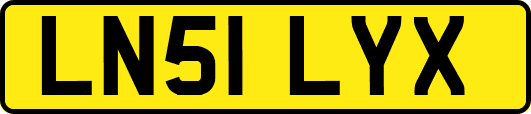 LN51 LYX